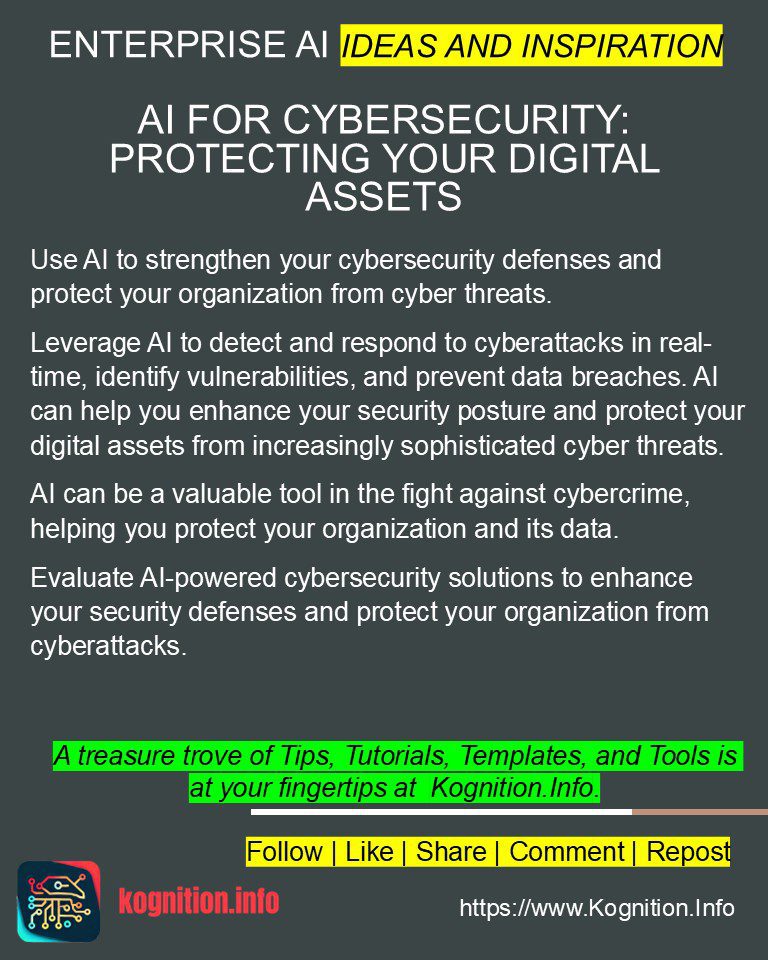 ENTERPRISE AI IDEAS AND INSPIRATION

AI FOR CYBERSECURITY: PROTECTING YOUR DIGITAL ASSETS

Use AI to strengthen your cybersecurity defenses and protect your organization from cyber threats.

Leverage AI to detect and respond to cyberattacks in real-time, identify vulnerabilities, and prevent data breaches. AI can help you enhance your security posture and protect your digital assets from increasingly sophisticated cyber threats.

AI can be a valuable tool in the fight against cybercrime, helping you protect your organization and its data.

Evaluate AI-powered cybersecurity solutions to enhance your security defenses and protect your organization from cyberattacks.

A treasure trove of Tips, Tutorials, Templates, and Tools is at your fingertips at Kognition.Info.

Follow | Like | Share | Comment | Repost

kognition.info

https://www.Kognition.Info